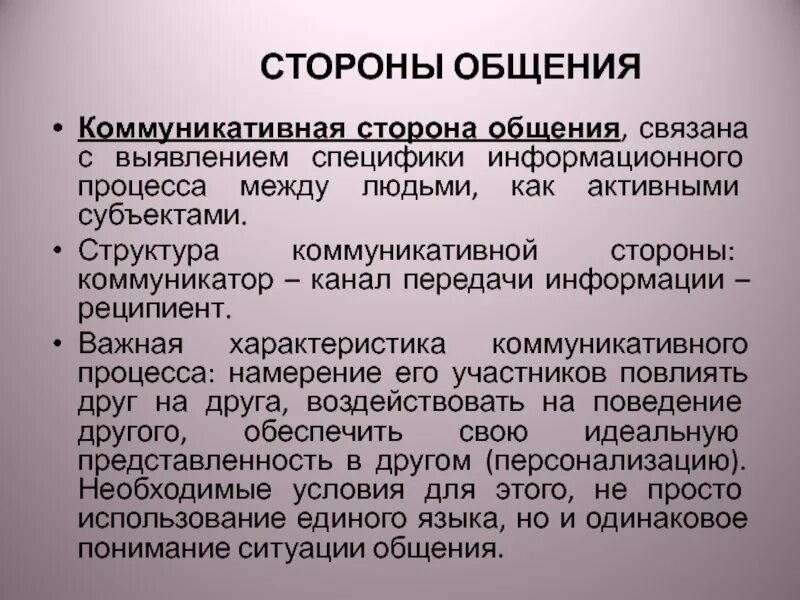 СТОРОНЫ ОБЩЕНИЯ

• Коммуникативная сторона общения, связана с выявлением специфики информационного процесса между людьми, как активными субъектами.

• Структура коммуникативной стороны: коммуникатор – канал передачи информации – реципиент.

• Важная характеристика коммуникативного процесса: намерение его участников повлиять друг на друга, воздействовать на поведение другого, обеспечить свою идеальную представленность в другом (персонализацию). Необходимые условия для этого, не просто использование единого языка, но и одинаковое понимание ситуации общения.